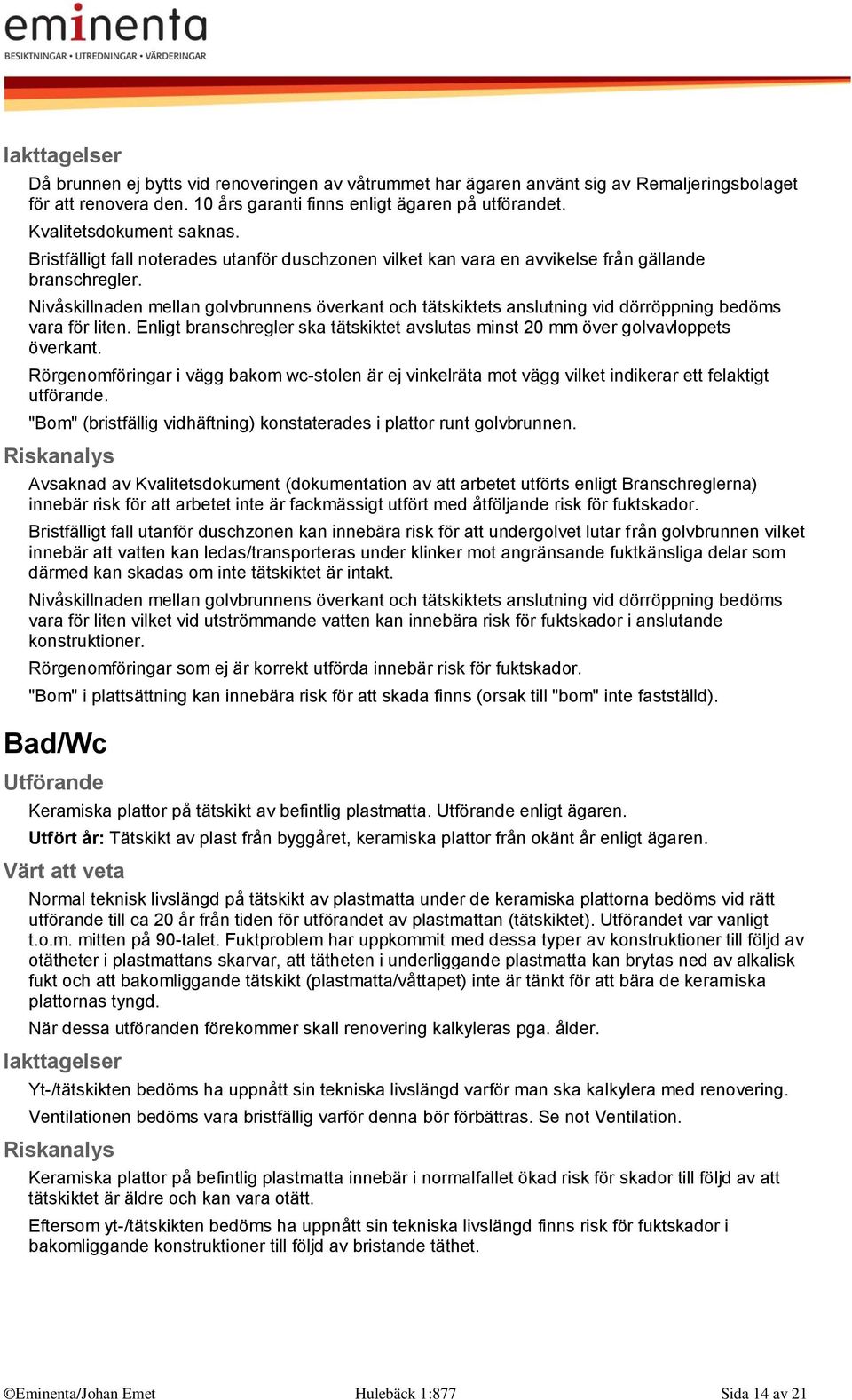 eminenta
BESIKTNINGAR • UTREDNINGAR • VÄRDERINGAR

Iakttagelser

Då brunnen ej bytts vid renoveringen av våtrummet har ägaren använt sig av Remaljeringsbolaget för att renovera den. 10 års garanti finns enligt ägaren på utförandet.

Kvalitetsdokument saknas.

Bristfälligt fall noterades utanför duschzonen vilket kan vara en avvikelse från gällande branschregler.

Nivåskillnaden mellan golvbrunnens överkant och tätskiktets anslutning vid dörröppning bedöms vara för liten. Enligt branschregler ska tätskiktet avslutas minst 20 mm över golvavloppets överkant.

Rörgenomföringar i vägg bakom wc-stolen är ej vinkelräta mot vägg vilket indikerar ett felaktigt utförande.

"Bom" (bristfällig vidhäftning) konstaterades i plattor runt golvbrunnen.

Riskanalys

Avsaknad av Kvalitetsdokument (dokumentation av att arbetet utförts enligt Branschreglerna) innebär risk för att arbetet inte är fackmässigt utfört med åtföljande risk för fuktskador.

Bristfälligt fall utanför duschzonen kan innebära risk för att undergolvet lutar från golvbrunnen vilket innebär att vatten kan ledas/transporteras under klinker mot angränsande fuktkänsliga delar som därmed kan skadas om inte tätskiktet är intakt.

Nivåskillnaden mellan golvbrunnens överkant och tätskiktets anslutning vid dörröppning bedöms vara för liten vilket vid utströmmande vatten kan innebära risk för fuktskador i anslutande konstruktioner.

Rörgenomföringar som ej är korrekt utförda innebär risk för fuktskador.

"Bom" i plattsättning kan innebära risk för att skada finns (orsak till "bom" inte fastställd).

Bad/Wc

Utförande

Keramiska plattor på tätskikt av befintlig plastmatta. Utförande enligt ägaren.

Utfört år: Tätskikt av plast från byggåret, keramiska plattor från okänt år enligt ägaren.

Värt att veta

Normal teknisk livslängd på tätskikt av plastmatta under de keramiska plattorna bedöms vid rätt utförande till ca 20 år från tiden för utförandet av plastmattan (tätskiktet). Utförandet var vanligt t.o.m. mitten på 90-talet. Fuktproblem har uppkommit med dessa typer av konstruktioner till följd av otätheter i plastmattans skarvar, att tätheten i underliggande plastmatta kan brytas ned av alkalisk fukt och att bakomliggande tätskikt (plastmatta/våttapet) inte är tänkt för att bära de keramiska plattornas tyngd.

När dessa utföranden förekommer skall renovering kalkyleras pga. ålder.

Iakttagelser

Yt-/tätskikten bedöms ha uppnått sin tekniska livslängd varför man ska kalkylera med renovering.

Ventilationen bedöms vara bristfällig varför denna bör förbättras. Se not Ventilation.

Riskanalys

Keramiska plattor på befintlig plastmatta innebär i normalfallet ökad risk för skador till följd av att tätskiktet är äldre och kan vara otätt.

Eftersom yt-/tätskikten bedöms ha uppnått sin tekniska livslängd finns risk för fuktskador i bakomliggande konstruktioner till följd av bristande täthet.

©Eminenta/Johan Emet Hulebäck 1:877 Sida 14 av 21